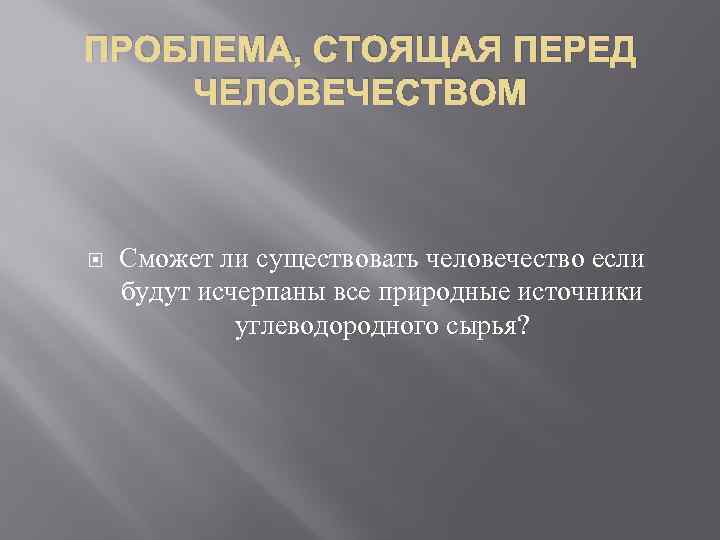 ПРОБЛЕМА, СТОЯЩАЯ ПЕРЕД ЧЕЛОВЕЧЕСТВОМ

Сможет ли существовать человечество если будут исчерпаны все природные источники углеводородного сырья?